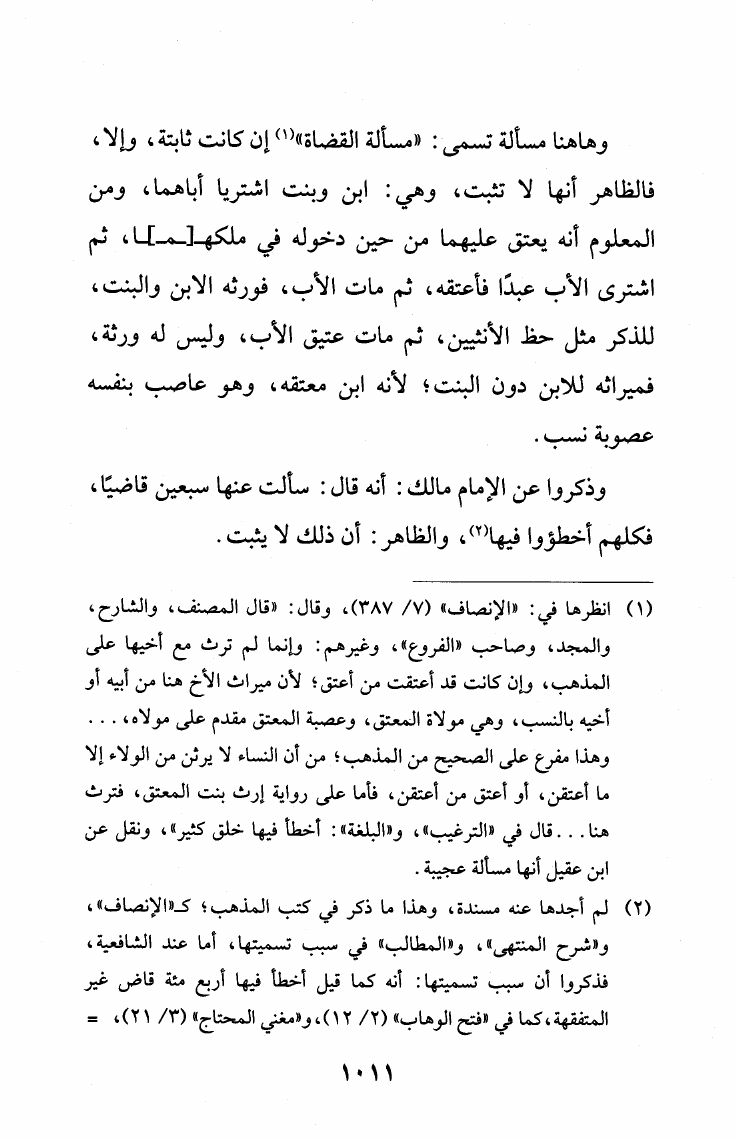 وهاهنا مسألة تسمى: «مسألة القضاة»$^{(١)}$ إن كانت ثابتة، وإلا، فالظاهر أنها لا تثبت، وهي: ابن وبنت اشتريا أباهما، ومن المعلوم أنه يعتق عليهما من حين دخوله في ملكهـ[ـمـ]ـا، ثم اشترى الأب عبدًا فأعتقه، ثم مات الأب، فورثه الابن والبنت، للذكر مثل حظ الأنثيين، ثم مات عتيق الأب، وليس له ورثة، فميراثه للابن دون البنت؛ لأنه ابن معتقه، وهو عاصب بنفسه عصوبة نسب.

وذكروا عن الإمام مالك: أنه قال: سألت عنها سبعين قاضيًا، فكلهم أخطؤوا فيها$^{(٢)}$، والظاهر: أن ذلك لا يثبت.

(١) انظرها في: «الإنصاف» (٧/ ٣٨٧)، وقال: «قال المصنف، والشارح، والمجد، وصاحب «الفروع»، وغيرهم: وإنما لم ترث مع أخيها على المذهب، وإن كانت قد أعتقت من أعتق؛ لأن ميراث الأخ هنا من أبيه أو أخيه بالنسب، وهي مولاة المعتق، وعصبة المعتق مقدم على مولاه، . . . وهذا مفرع على الصحيح من المذهب؛ من أن النساء لا يرثن من الولاء إلا ما أعتقن، أو أعتق من أعتقن، فأما على رواية إرث بنت المعتق، فترث هنا. . . قال في «الترغيب»، و«البلغة»: أخطأ فيها خلق كثير»، ونقل عن ابن عقيل أنها مسألة عجيبة.

(٢) لم أجدها عنه مسندة، وهذا ما ذكر في كتب المذهب؛ كـ«الإنصاف»، و«شرح المنتهى»، و«المطالب» في سبب تسميتها، أما عند الشافعية، فذكروا أن سبب تسميتها: أنه كما قيل أخطأ فيها أربع مئة قاض غير المتفقهة، كما في «فتح الوهاب» (٢/ ١٢)، و«مغني المحتاج» (٣/ ٢١)، =

١٠١١